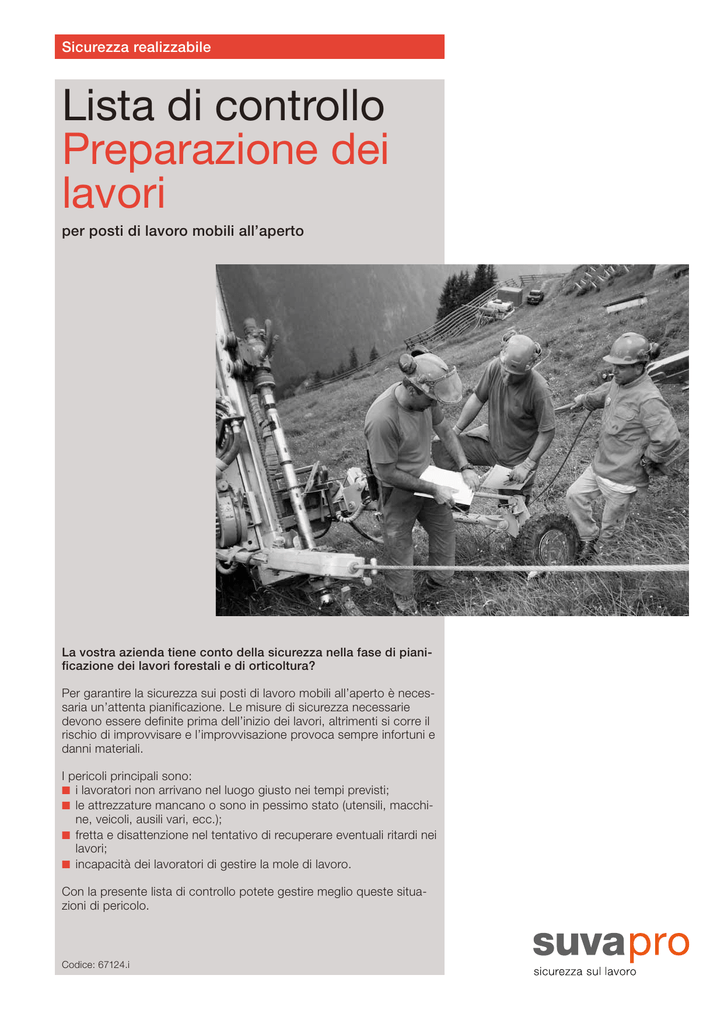 Sicurezza realizzabile

Lista di controllo
Preparazione dei lavori

per posti di lavoro mobili all'aperto

La vostra azienda tiene conto della sicurezza nella fase di pianificazione dei lavori forestali e di orticoltura?

Per garantire la sicurezza sui posti di lavoro mobili all'aperto è necessaria un'attenta pianificazione. Le misure di sicurezza necessarie devono essere definite prima dell'inizio dei lavori, altrimenti si corre il rischio di improvvisare e l'improvvisazione provoca sempre infortuni e danni materiali.

I pericoli principali sono:
■ i lavoratori non arrivano nel luogo giusto nei tempi previsti;
■ le attrezzature mancano o sono in pessimo stato (utensili, macchine, veicoli, ausili vari, ecc.);
■ fretta e disattenzione nel tentativo di recuperare eventuali ritardi nei lavori;
■ incapacità dei lavoratori di gestire la mole di lavoro.

Con la presente lista di controllo potete gestire meglio queste situazioni di pericolo.

Codice: 67124.i

suvapro
sicurezza sul lavoro